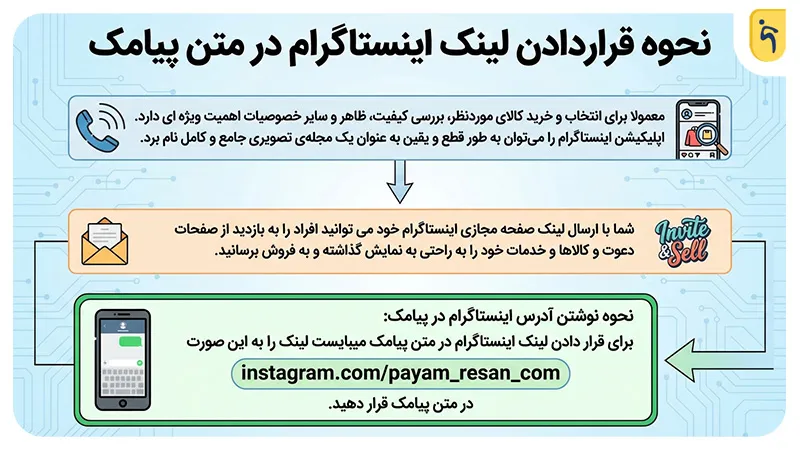 نحوه قراردادن لینک اینستاگرام در متن پیامک

معمولا برای انتخاب و خرید کالای موردنظر، بررسی کیفیت، ظاهر و سایر خصوصیات اهمیت ویژه ای دارد. اپلیکیشن اینستاگرام را می‌توان به طور قطع و یقین به عنوان یک مجله‌ی تصویری جامع و کامل نام برد.

Invite & Sell

شما با ارسال لینک صفحه مجازی اینستاگرام خود می توانید افراد را به بازدید از صفحات دعوت و کالاها و خدمات خود را به راحتی به نمایش گذاشته و به فروش برسانید.

نحوه نوشتن آدرس اینستاگرام در پیامک:
برای قرار دادن لینک اینستاگرام در متن پیامک میبایست لینک را به این صورت

instagram.com/payam_resan_com

در متن پیامک قرار دهید.